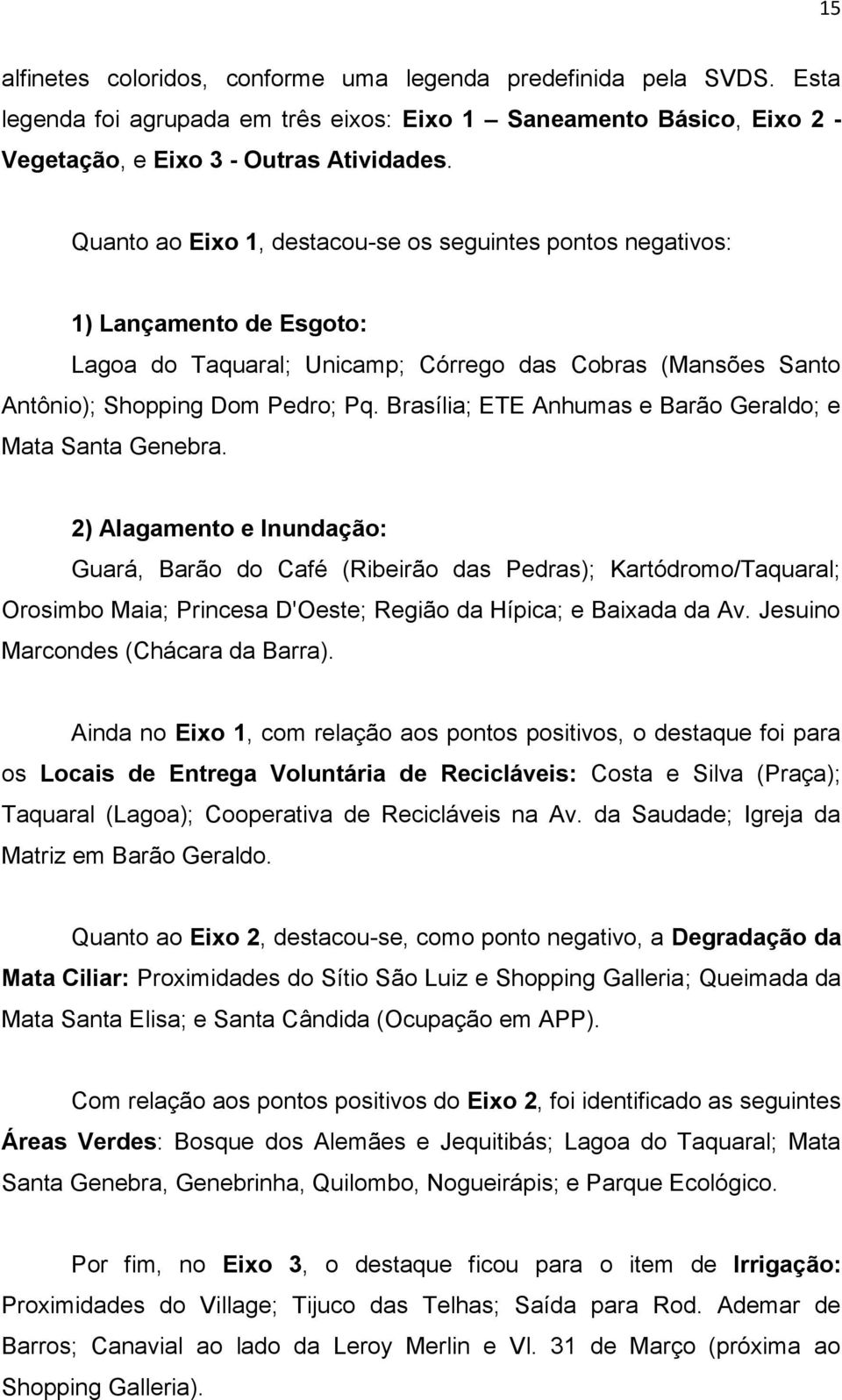 15

alfinetes coloridos, conforme uma legenda predefinida pela SVDS. Esta legenda foi agrupada em três eixos: Eixo 1 – Saneamento Básico, Eixo 2 - Vegetação, e Eixo 3 - Outras Atividades.

Quanto ao Eixo 1, destacou-se os seguintes pontos negativos:

1) Lançamento de Esgoto:

Lagoa do Taquaral; Unicamp; Córrego das Cobras (Mansões Santo Antônio); Shopping Dom Pedro; Pq. Brasília; ETE Anhumas e Barão Geraldo; e Mata Santa Genebra.

2) Alagamento e Inundação:

Guará, Barão do Café (Ribeirão das Pedras); Kartódromo/Taquaral; Orosimbo Maia; Princesa D'Oeste; Região da Hípica; e Baixada da Av. Jesuino Marcondes (Chácara da Barra).

Ainda no Eixo 1, com relação aos pontos positivos, o destaque foi para os Locais de Entrega Voluntária de Recicláveis: Costa e Silva (Praça); Taquaral (Lagoa); Cooperativa de Recicláveis na Av. da Saudade; Igreja da Matriz em Barão Geraldo.

Quanto ao Eixo 2, destacou-se, como ponto negativo, a Degradação da Mata Ciliar: Proximidades do Sítio São Luiz e Shopping Galleria; Queimada da Mata Santa Elisa; e Santa Cândida (Ocupação em APP).

Com relação aos pontos positivos do Eixo 2, foi identificado as seguintes Áreas Verdes: Bosque dos Alemães e Jequitibás; Lagoa do Taquaral; Mata Santa Genebra, Genebrinha, Quilombo, Nogueirápis; e Parque Ecológico.

Por fim, no Eixo 3, o destaque ficou para o item de Irrigação: Proximidades do Village; Tijuco das Telhas; Saída para Rod. Ademar de Barros; Canavial ao lado da Leroy Merlin e Vl. 31 de Março (próxima ao Shopping Galleria).